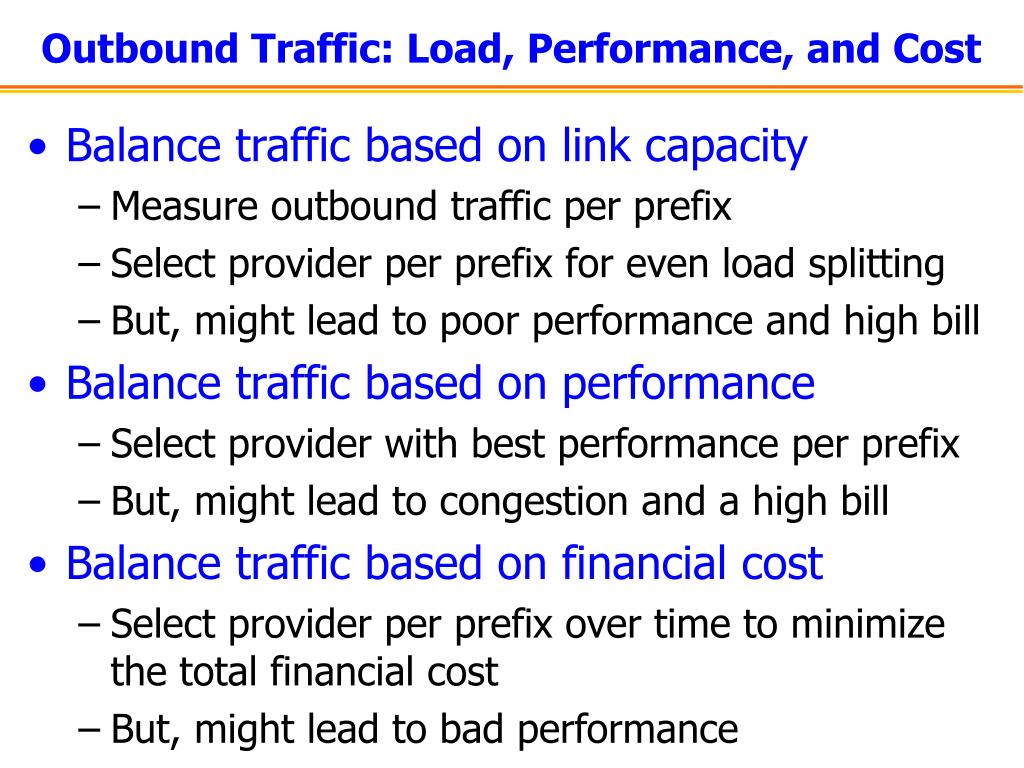 Outbound Traffic: Load, Performance, and Cost

• Balance traffic based on link capacity
– Measure outbound traffic per prefix
– Select provider per prefix for even load splitting
– But, might lead to poor performance and high bill

• Balance traffic based on performance
– Select provider with best performance per prefix
– But, might lead to congestion and a high bill

• Balance traffic based on financial cost
– Select provider per prefix over time to minimize the total financial cost
– But, might lead to bad performance